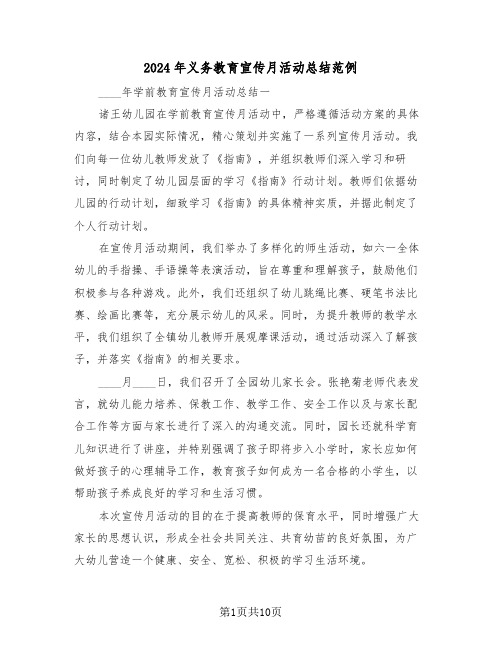 2024年义务教育宣传月活动总结范例

____年学前教育宣传月活动总结一

诸王幼儿园在学前教育宣传月活动中，严格遵循活动方案的具体内容，结合本园实际情况，精心策划并实施了一系列宣传月活动。我们向每一位幼儿教师发放了《指南》，并组织教师们深入学习和研讨，同时制定了幼儿园层面的学习《指南》行动计划。教师们依据幼儿园的行动计划，细致学习《指南》的具体精神实质，并据此制定了个人行动计划。

在宣传月活动期间，我们举办了多样化的师生活动，如六一全体幼儿的手指操、手语操等表演活动，旨在尊重和理解孩子，鼓励他们积极参与各种游戏。此外，我们还组织了幼儿跳绳比赛、硬笔书法比赛、绘画比赛等，充分展示幼儿的风采。同时，为提升教师的教学水平，我们组织了全镇幼儿教师开展观摩课活动，通过活动深入了解孩子，并落实《指南》的相关要求。

____月____日，我们召开了全园幼儿家长会。张艳菊老师代表发言，就幼儿能力培养、保教工作、教学工作、安全工作以及与家长配合工作等方面与家长进行了深入的沟通交流。同时，园长还就科学育儿知识进行了讲座，并特别强调了孩子即将步入小学时，家长应如何做好孩子的心理辅导工作，教育孩子如何成为一名合格的小学生，以帮助孩子养成良好的学习和生活习惯。

本次宣传月活动的目的在于提高教师的保育水平，同时增强广大家长的思想认识，形成全社会共同关注、共育幼苗的良好氛围，为广大幼儿营造一个健康、安全、宽松、积极的学习生活环境。

第1页共10页